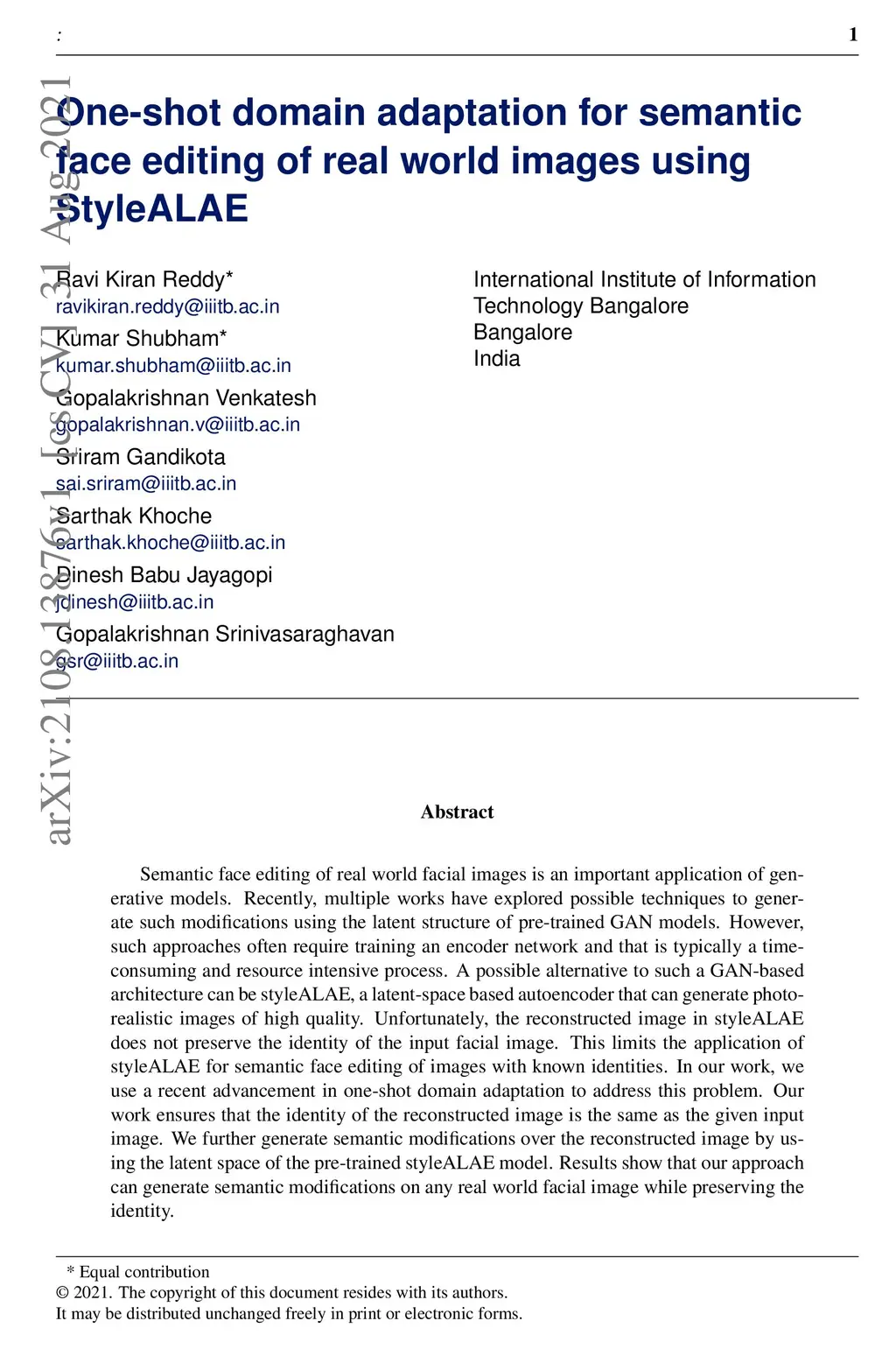 :

1

arXiv:2108.13876v1 [cs.CV] 31 Aug 2021

One-shot domain adaptation for semantic face editing of real world images using StyleALAE

Ravi Kiran Reddy*
ravikiran.reddy@iiitb.ac.in

Kumar Shubham*
kumar.shubham@iiitb.ac.in

Gopalakrishnan Venkatesh
gopalakrishnan.v@iiitb.ac.in

Sriram Gandikota
sai.sriram@iiitb.ac.in

Sarthak Khoche
sarthak.khoche@iiitb.ac.in

Dinesh Babu Jayagopi
jdinesh@iiitb.ac.in

Gopalakrishnan Srinivasaraghavan
gsr@iiitb.ac.in

International Institute of Information Technology Bangalore
Bangalore
India

Abstract

Semantic face editing of real world facial images is an important application of generative models. Recently, multiple works have explored possible techniques to generate such modifications using the latent structure of pre-trained GAN models. However, such approaches often require training an encoder network and that is typically a time-consuming and resource intensive process. A possible alternative to such a GAN-based architecture can be styleALAE, a latent-space based autoencoder that can generate photo-realistic images of high quality. Unfortunately, the reconstructed image in styleALAE does not preserve the identity of the input facial image. This limits the application of styleALAE for semantic face editing of images with known identities. In our work, we use a recent advancement in one-shot domain adaptation to address this problem. Our work ensures that the identity of the reconstructed image is the same as the given input image. We further generate semantic modifications over the reconstructed image by using the latent space of the pre-trained styleALAE model. Results show that our approach can generate semantic modifications on any real world facial image while preserving the identity.

* Equal contribution
© 2021. The copyright of this document resides with its authors.
It may be distributed unchanged freely in print or electronic forms.